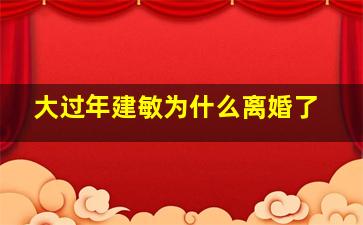 大过年建敏为什么离婚了